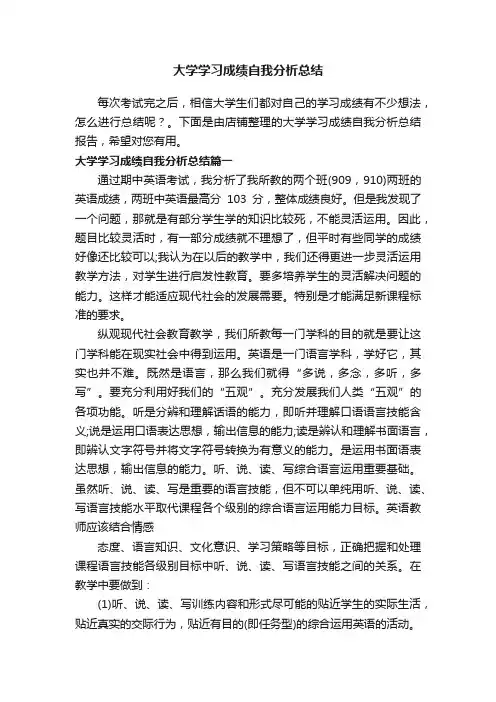 大学学习成绩自我分析总结

每次考试完之后，相信大学生们都对自己的学习成绩有不少想法，怎么进行总结呢？。下面是由店铺整理的大学学习成绩自我分析总结报告，希望对您有用。

大学学习成绩自我分析总结篇一

通过期中英语考试，我分析了我所教的两个班(909，910)两班的英语成绩，两班中英语最高分 103 分，整体成绩良好。但是我发现了一个问题，那就是有部分学生学的知识比较死，不能灵活运用。因此，题目比较灵活时，有一部分成绩就不理想了，但平时有些同学的成绩好像还比较可以;我认为在以后的教学中，我们还得更进一步灵活运用教学方法，对学生进行启发性教育。要多培养学生的灵活解决问题的能力。这样才能适应现代社会的发展需要。特别是才能满足新课程标准的要求。

纵观现代社会教育教学，我们所教每一门学科的目的就是要让这门学科能在现实社会中得到运用。英语是一门语言学科，学好它，其实也并不难。既然是语言，那么我们就得“多说，多念，多听，多写”。要充分利用好我们的“五观”。充分发展我们人类“五观”的各项功能。听是分辨和理解话语的能力，即听并理解口语语言技能含义;说是运用口语表达思想，输出信息的能力;读是辨认和理解书面语言，即辨认文字符号并将文字符号转换为有意义的能力。是运用书面语表达思想，输出信息的能力。听、说、读、写综合语言运用重要基础。虽然听、说、读、写是重要的语言技能，但不可以单纯用听、说、读、写语言技能水平取代课程各个级别的综合语言运用能力目标。英语教师应该结合情感

态度、语言知识、文化意识、学习策略等目标，正确把握和处理课程语言技能各级别目标中听、说、读、写语言技能之间的关系。在教学中要做到：

(1)听、说、读、写训练内容和形式尽可能的贴近学生的实际生活，贴近真实的交际行为，贴近有目的(即任务型)的综合运用英语的活动。